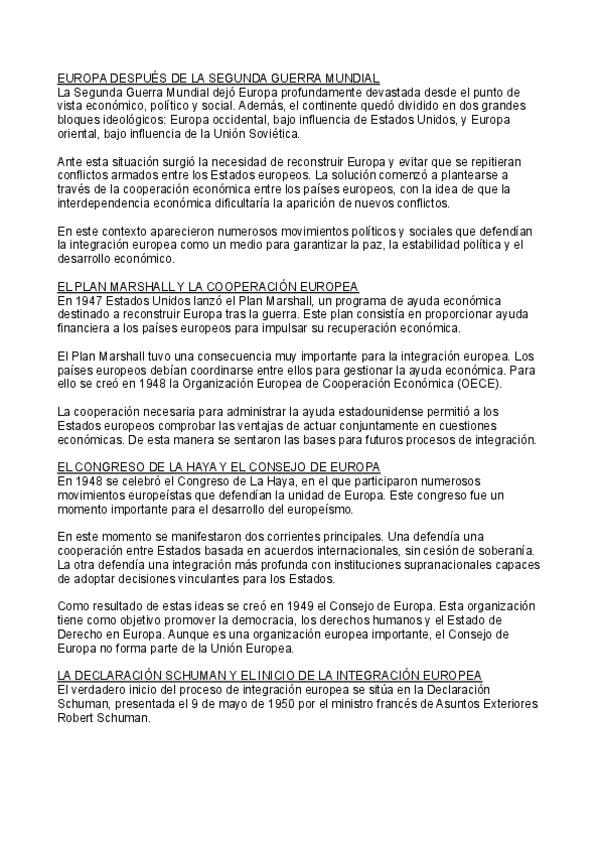 EUROPA DESPUÉS DE LA SEGUNDA GUERRA MUNDIAL
La Segunda Guerra Mundial dejó Europa profundamente devastada desde el punto de vista económico, político y social. Además, el continente quedó dividido en dos grandes bloques ideológicos: Europa occidental, bajo influencia de Estados Unidos, y Europa oriental, bajo influencia de la Unión Soviética.

Ante esta situación surgió la necesidad de reconstruir Europa y evitar que se repitieran conflictos armados entre los Estados europeos. La solución comenzó a plantearse a través de la cooperación económica entre los países europeos, con la idea de que la interdependencia económica dificultaría la aparición de nuevos conflictos.

En este contexto aparecieron numerosos movimientos políticos y sociales que defendían la integración europea como un medio para garantizar la paz, la estabilidad política y el desarrollo económico.

EL PLAN MARSHALL Y LA COOPERACIÓN EUROPEA
En 1947 Estados Unidos lanzó el Plan Marshall, un programa de ayuda económica destinado a reconstruir Europa tras la guerra. Este plan consistía en proporcionar ayuda financiera a los países europeos para impulsar su recuperación económica.

El Plan Marshall tuvo una consecuencia muy importante para la integración europea. Los países europeos debían coordinarse entre ellos para gestionar la ayuda económica. Para ello se creó en 1948 la Organización Europea de Cooperación Económica (OECE).

La cooperación necesaria para administrar la ayuda estadounidense permitió a los Estados europeos comprobar las ventajas de actuar conjuntamente en cuestiones económicas. De esta manera se sentaron las bases para futuros procesos de integración.

EL CONGRESO DE LA HAYA Y EL CONSEJO DE EUROPA
En 1948 se celebró el Congreso de La Haya, en el que participaron numerosos movimientos europeístas que defendían la unidad de Europa. Este congreso fue un momento importante para el desarrollo del europeísmo.

En este momento se manifestaron dos corrientes principales. Una defendía una cooperación entre Estados basada en acuerdos internacionales, sin cesión de soberanía. La otra defendía una integración más profunda con instituciones supranacionales capaces de adoptar decisiones vinculantes para los Estados.

Como resultado de estas ideas se creó en 1949 el Consejo de Europa. Esta organización tiene como objetivo promover la democracia, los derechos humanos y el Estado de Derecho en Europa. Aunque es una organización europea importante, el Consejo de Europa no forma parte de la Unión Europea.

LA DECLARACIÓN SCHUMAN Y EL INICIO DE LA INTEGRACIÓN EUROPEA
El verdadero inicio del proceso de integración europea se sitúa en la Declaración Schuman, presentada el 9 de mayo de 1950 por el ministro francés de Asuntos Exteriores Robert Schuman.